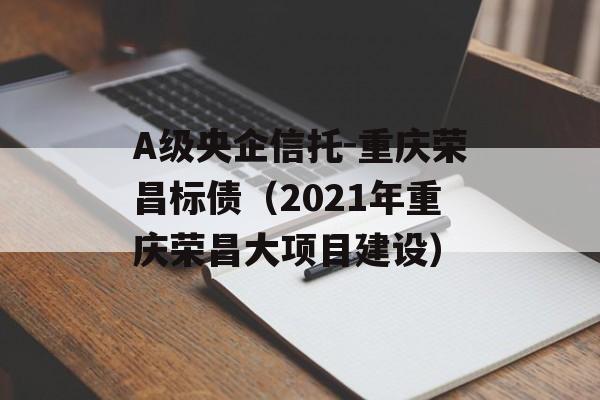 A级央企信托-重庆荣昌标债（2021年重庆荣昌大项目建设）